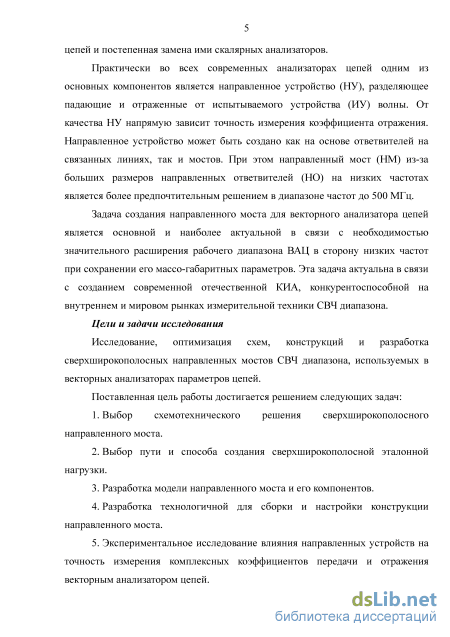 5

цепей и постепенная замена ими скалярных анализаторов.

Практически во всех современных анализаторах цепей одним из основных компонентов является направленное устройство (НУ), разделяющее падающие и отраженные от испытываемого устройства (ИУ) волны. От качества НУ напрямую зависит точность измерения коэффициента отражения. Направленное устройство может быть создано как на основе ответвителей на связанных линиях, так и мостов. При этом направленный мост (НМ) из-за больших размеров направленных ответвителей (НО) на низких частотах является более предпочтительным решением в диапазоне частот до 500 МГц.

Задача создания направленного моста для векторного анализатора цепей является основной и наиболее актуальной в связи с необходимостью значительного расширения рабочего диапазона ВАЦ в сторону низких частот при сохранении его массо-габаритных параметров. Эта задача актуальна в связи с созданием современной отечественной КИА, конкурентоспособной на внутреннем и мировом рынках измерительной техники СВЧ диапазона.

Цели и задачи исследования

Исследование, оптимизация схем, конструкций и разработка сверхширокополосных направленных мостов СВЧ диапазона, используемых в векторных анализаторах параметров цепей.

Поставленная цель работы достигается решением следующих задач:

1. Выбор схемотехнического решения сверхширокополосного направленного моста.

2. Выбор пути и способа создания сверхширокополосной эталонной нагрузки.

3. Разработка модели направленного моста и его компонентов.

4. Разработка технологичной для сборки и настройки конструкции направленного моста.

5. Экспериментальное исследование влияния направленных устройств на точность измерения комплексных коэффициентов передачи и отражения векторным анализатором цепей.

dsLib.net
библиотека диссертаций